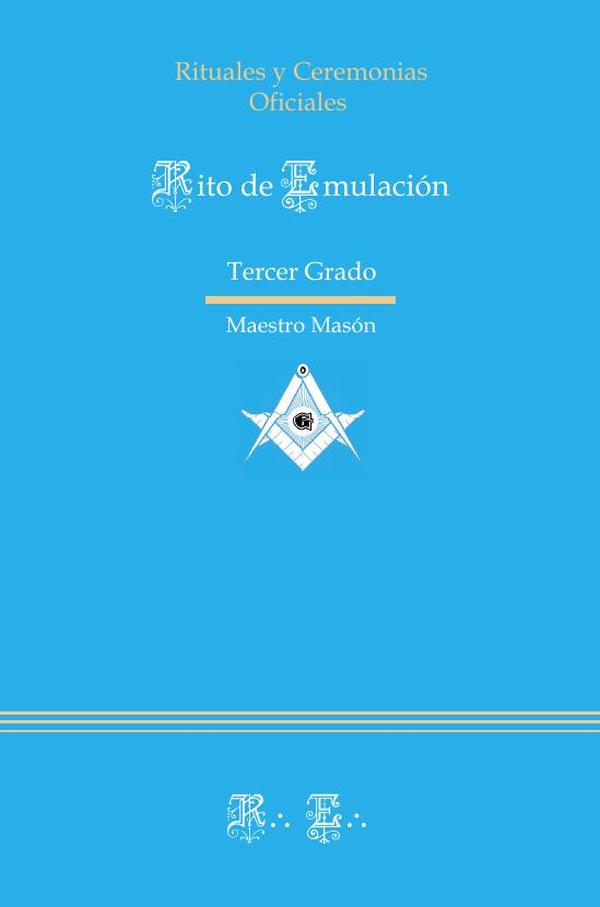 Rituales y Ceremonias Oficiales

Rito de Emulación

Tercer Grado

Maestro Masón

G

R∴ E∴